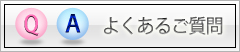 Q A よくあるご質問